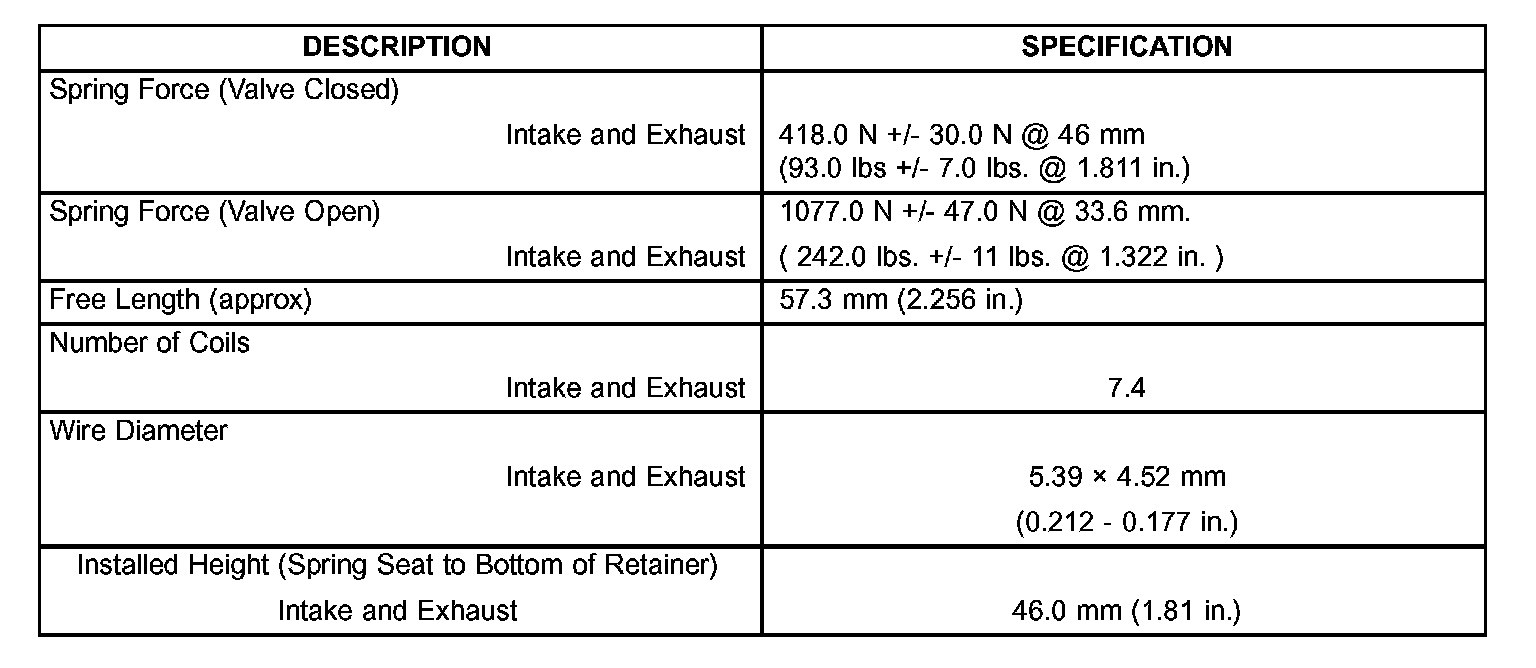 | DESCRIPTION | SPECIFICATION |
|---|---|
| Spring Force (Valve Closed) Intake and Exhaust | 418.0 N +/- 30.0 N @ 46 mm (93.0 lbs +/- 7.0 lbs. @ 1.811 in.) |
| Spring Force (Valve Open) Intake and Exhaust | 1077.0 N +/- 47.0 N @ 33.6 mm. ( 242.0 lbs. +/- 11 lbs. @ 1.322 in. ) |
| Free Length (approx) | 57.3 mm (2.256 in.) |
| Number of Coils Intake and Exhaust | 7.4 |
| Wire Diameter Intake and Exhaust | 5.39 × 4.52 mm (0.212 - 0.177 in.) |
| Installed Height (Spring Seat to Bottom of Retainer) Intake and Exhaust | 46.0 mm (1.81 in.) |